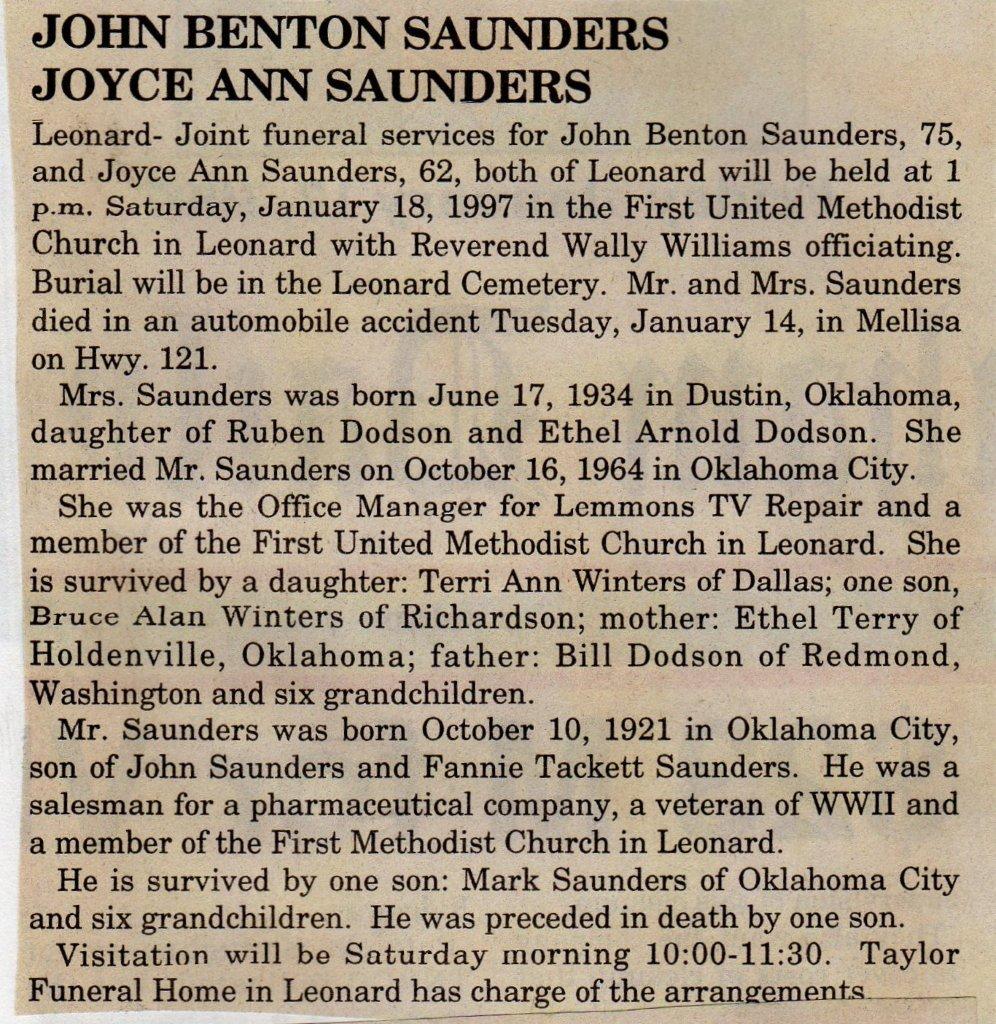 JOHN BENTON SAUNDERS
JOYCE ANN SAUNDERS

Leonard- Joint funeral services for John Benton Saunders, 75, and Joyce Ann Saunders, 62, both of Leonard will be held at 1 p.m. Saturday, January 18, 1997 in the First United Methodist Church in Leonard with Reverend Wally Williams officiating. Burial will be in the Leonard Cemetery. Mr. and Mrs. Saunders died in an automobile accident Tuesday, January 14, in Mellisa on Hwy. 121.

Mrs. Saunders was born June 17, 1934 in Dustin, Oklahoma, daughter of Ruben Dodson and Ethel Arnold Dodson. She married Mr. Saunders on October 16, 1964 in Oklahoma City.

She was the Office Manager for Lemmons TV Repair and a member of the First United Methodist Church in Leonard. She is survived by a daughter: Terri Ann Winters of Dallas; one son, Bruce Alan Winters of Richardson; mother: Ethel Terry of Holdenville, Oklahoma; father: Bill Dodson of Redmond, Washington and six grandchildren.

Mr. Saunders was born October 10, 1921 in Oklahoma City, son of John Saunders and Fannie Tackett Saunders. He was a salesman for a pharmaceutical company, a veteran of WWII and a member of the First Methodist Church in Leonard.

He is survived by one son: Mark Saunders of Oklahoma City and six grandchildren. He was preceded in death by one son.

Visitation will be Saturday morning 10:00-11:30. Taylor Funeral Home in Leonard has charge of the arrangements.